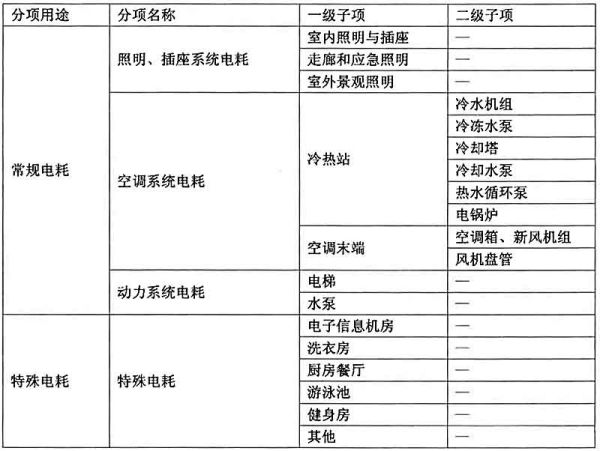 | 分项用途 | 分项名称 | 一级子项 | 二级子项 |
|---|---|---|---|
| 常规电耗 | 照明、插座系统电耗 | 室内照明与插座 | — |
| | | 走廊和应急照明 | — |
| | | 室外景观照明 | — |
| | 空调系统电耗 | 冷热站 | 冷水机组 |
| | | | 冷冻水泵 |
| | | | 冷却塔 |
| | | | 冷却水泵 |
| | | | 热水循环泵 |
| | | | 电锅炉 |
| | | 空调末端 | 空调箱、新风机组 |
| | | | 风机盘管 |
| | 动力系统电耗 | 电梯 | — |
| | | 水泵 | — |
| 特殊电耗 | 特殊电耗 | 电子信息机房 | — |
| | | 洗衣房 | — |
| | | 厨房餐厅 | — |
| | | 游泳池 | — |
| | | 健身房 | — |
| | | 其他 | — |